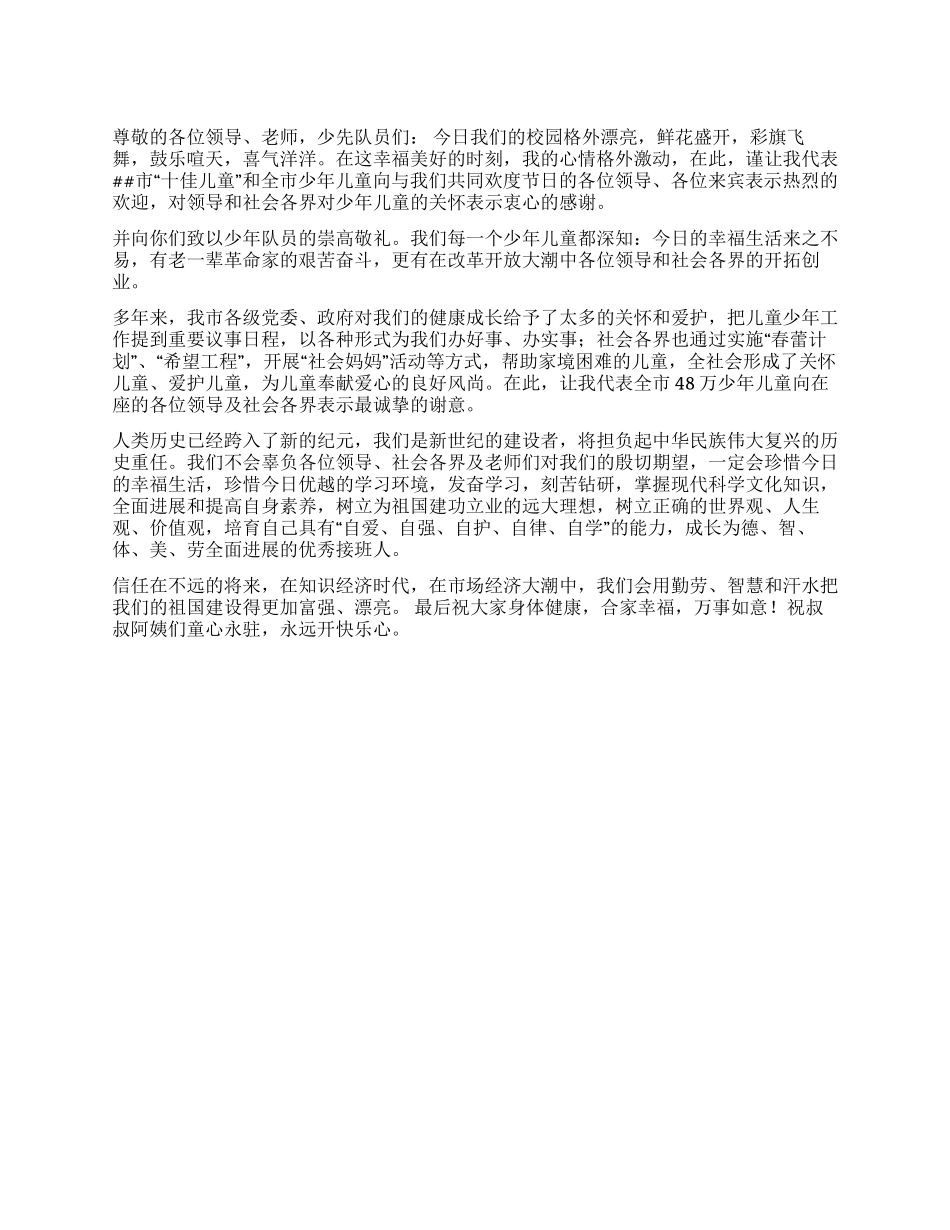 尊敬的各位领导、老师，少先队员们： 今日我们的校园格外漂亮，鲜花盛开，彩旗飞舞，鼓乐喧天，喜气洋洋。在这幸福美好的时刻，我的心情格外激动，在此，谨让我代表##市“十佳儿童”和全市少年儿童向与我们共同欢度节日的各位领导、各位来宾表示热烈的欢迎，对领导和社会各界对少年儿童的关怀表示衷心的感谢。

并向你们致以少年队员的崇高敬礼。我们每一个少年儿童都深知：今日的幸福生活来之不易，有老一辈革命家的艰苦奋斗，更有在改革开放大潮中各位领导和社会各界的开拓创业。

多年来，我市各级党委、政府对我们的健康成长给予了太多的关怀和爱护，把儿童少年工作提到重要议事日程，以各种形式为我们办好事、办实事；社会各界也通过实施“春蕾计划”、“希望工程”，开展“社会妈妈”活动等方式，帮助家境困难的儿童，全社会形成了关怀儿童、爱护儿童，为儿童奉献爱心的良好风尚。在此，让我代表全市 48 万少年儿童向在座的各位领导及社会各界表示最诚挚的谢意。

人类历史已经跨入了新的纪元，我们是新世纪的建设者，将担负起中华民族伟大复兴的历史重任。我们不会辜负各位领导、社会各界及老师们对我们的殷切期望，一定会珍惜今日的幸福生活，珍惜今日优越的学习环境，发奋学习，刻苦钻研，掌握现代科学文化知识，全面进展和提高自身素养，树立为祖国建功立业的远大理想，树立正确的世界观、人生观、价值观，培育自己具有“自爱、自强、自护、自律、自学”的能力，成长为德、智、体、美、劳全面进展的优秀接班人。

信任在不远的将来，在知识经济时代，在市场经济大潮中，我们会用勤劳、智慧和汗水把我们的祖国建设得更加富强、漂亮。 最后祝大家身体健康，合家幸福，万事如意！祝叔叔阿姨们童心永驻，永远开快乐心。